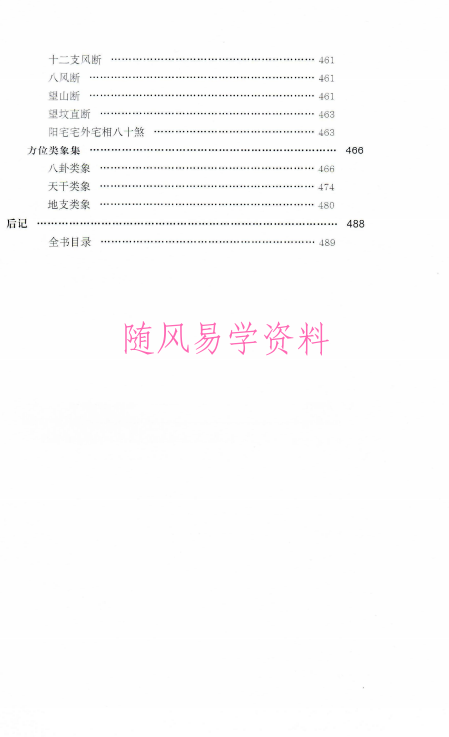 十二支风断 461
八风断 461
望山断 461
望坟直断 463
阳宅宅外宅相八十煞 463
方位类象集 466
八卦类象 466
天干类象 474
地支类象 480
后记 488
全书目录 489

随风易学资料